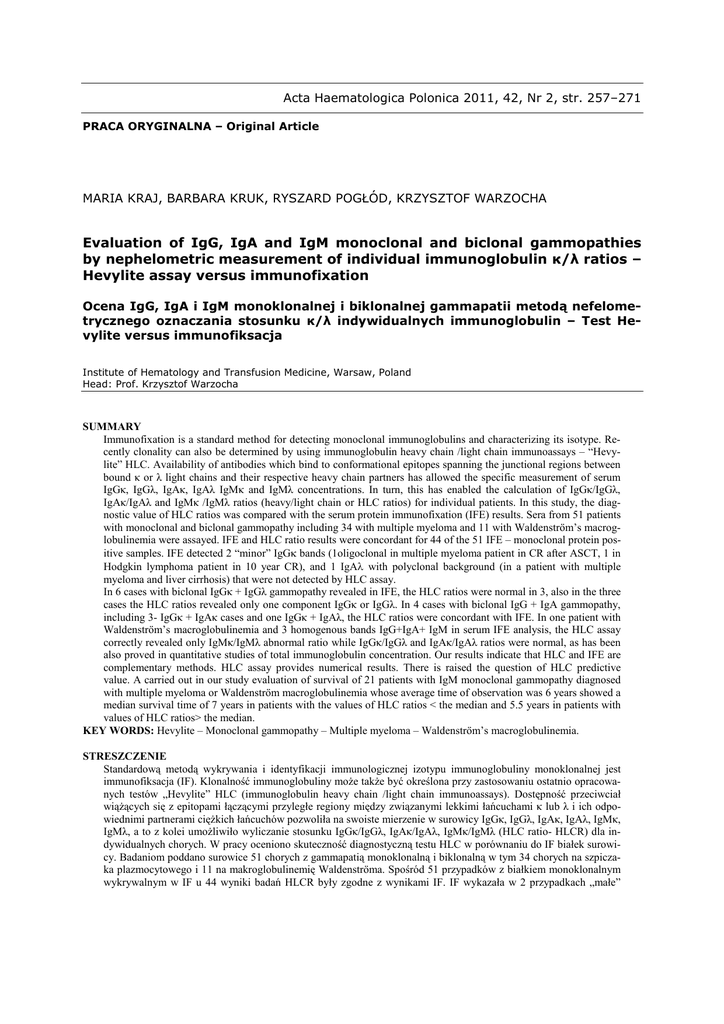 Acta Haematologica Polonica 2011, 42, Nr 2, str. 257–271

PRACA ORYGINALNA – Original Article

MARIA KRAJ, BARBARA KRUK, RYSZARD POGŁÓD, KRZYSZTOF WARZOCHA

Evaluation of IgG, IgA and IgM monoclonal and biclonal gammopathies by nephelometric measurement of individual immunoglobulin κ/λ ratios – Hevylite assay versus immunofixation

Ocena IgG, IgA i IgM monoklonalnej i biklonalnej gammapatii metodą nefelometrycznego oznaczania stosunku κ/λ indywidualnych immunoglobulin – Test Hevylite versus immunofiksacja

Institute of Hematology and Transfusion Medicine, Warsaw, Poland
Head: Prof. Krzysztof Warzocha

SUMMARY
Immunofixation is a standard method for detecting monoclonal immunoglobulins and characterizing its isotype. Recently clonality can also be determined by using immunoglobulin heavy chain /light chain immunoassays – "Hevylite" HLC. Availability of antibodies which bind to conformational epitopes spanning the junctional regions between bound κ or λ light chains and their respective heavy chain partners has allowed the specific measurement of serum IgGκ, IgGλ, IgAκ, IgAλ IgMκ and IgMλ concentrations. In turn, this has enabled the calculation of IgGκ/IgGλ, IgAκ/IgAλ and IgMκ /IgMλ ratios (heavy/light chain or HLC ratios) for individual patients. In this study, the diagnostic value of HLC ratios was compared with the serum protein immunofixation (IFE) results. Sera from 51 patients with monoclonal and biclonal gammopathy including 34 with multiple myeloma and 11 with Waldenström's macroglobulinemia were assayed. IFE and HLC ratio results were concordant for 44 of the 51 IFE – monoclonal protein positive samples. IFE detected 2 "minor" IgGκ bands (1oligoclonal in multiple myeloma patient in CR after ASCT, 1 in Hodgkin lymphoma patient in 10 year CR), and 1 IgAλ with polyclonal background (in a patient with multiple myeloma and liver cirrhosis) that were not detected by HLC assay.
In 6 cases with biclonal IgGκ + IgGλ gammopathy revealed in IFE, the HLC ratios were normal in 3, also in the three cases the HLC ratios revealed only one component IgGκ or IgGλ. In 4 cases with biclonal IgG + IgA gammopathy, including 3- IgGκ + IgAκ cases and one IgGκ + IgAλ, the HLC ratios were concordant with IFE. In one patient with Waldenström's macroglobulinemia and 3 homogenous bands IgG+IgA+ IgM in serum IFE analysis, the HLC assay correctly revealed only IgMκ/IgMλ abnormal ratio while IgGκ/IgGλ and IgAκ/IgAλ ratios were normal, as has been also proved in quantitative studies of total immunoglobulin concentration. Our results indicate that HLC and IFE are complementary methods. HLC assay provides numerical results. There is raised the question of HLC predictive value. A carried out in our study evaluation of survival of 21 patients with IgM monoclonal gammopathy diagnosed with multiple myeloma or Waldenström macroglobulinemia whose average time of observation was 6 years showed a median survival time of 7 years in patients with the values of HLC ratios < the median and 5.5 years in patients with values of HLC ratios> the median.
KEY WORDS: Hevylite – Monoclonal gammopathy – Multiple myeloma – Waldenström's macroglobulinemia.

STRESZCZENIE
Standardową metodą wykrywania i identyfikacji immunologicznej izotypu immunoglobuliny monoklonalnej jest immunofiksacja (IF). Klonalność immunoglobuliny może także być określona przy zastosowaniu ostatnio opracowanych testów „Hevylite" HLC (immunoglobulin heavy chain /light chain immunoassays). Dostępność przeciwciał wiążących się z epitopami łączącymi przyległe regiony między związanymi lekkimi łańcuchami κ lub λ i ich odpowiednimi partnerami ciężkich łańcuchów pozwoliła na swoiste mierzenie w surowicy IgGκ, IgGλ, IgAκ, IgAλ, IgMκ, IgMλ, a to z kolei umożliwiło wyliczanie stosunku IgGκ/IgGλ, IgAκ/IgAλ, IgMκ/IgMλ (HLC ratio- HLCR) dla indywidualnych chorych. W pracy oceniono skuteczność diagnostyczną testu HLC w porównaniu do IF białek surowicy. Badaniom poddano surowice 51 chorych z gammapatią monoklonalną i biklonalną w tym 34 chorych na szpiczaka plazmocytowego i 11 na makroglobulinemię Waldenströma. Spośród 51 przypadków z białkiem monoklonalnym wykrywalnym w IF u 44 wyniki badań HLCR były zgodne z wynikami IF. IF wykazała w 2 przypadkach „małe"